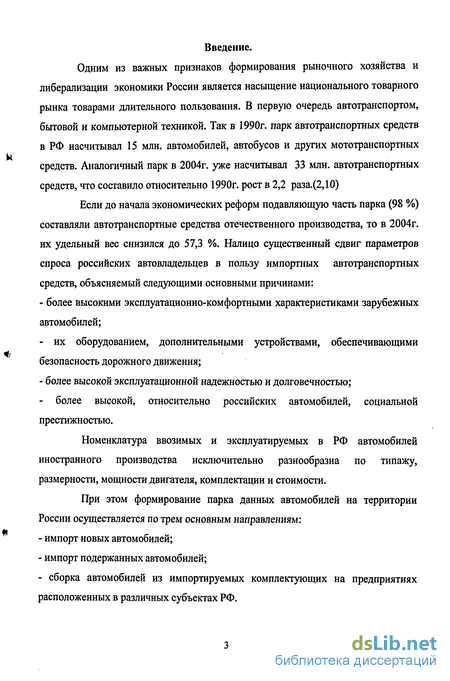 Введение.

Одним из важных признаков формирования рыночного хозяйства и либерализации экономики России является насыщение национального товарного рынка товарами длительного пользования. В первую очередь автотранспортом, бытовой и компьютерной техникой. Так в 1990г. парк автотранспортных средств в РФ насчитывал 15 млн. автомобилей, автобусов и других мототранспортных средств. Аналогичный парк в 2004г. уже насчитывал 33 млн. автотранспортных средств, что составило относительно 1990г. рост в 2,2 раза.(2,10)

Если до начала экономических реформ подавляющую часть парка (98 %) составляли автотранспортные средства отечественного производства, то в 2004г. их удельный вес снизился до 57,3 %. Налицо существенный сдвиг параметров спроса российских автовладельцев в пользу импортных автотранспортных средств, объясняемый следующими основными причинами:

- более высокими эксплуатационно-комфортными характеристиками зарубежных автомобилей;

- их оборудованием, дополнительными устройствами, обеспечивающими безопасность дорожного движения;

- более высокой эксплуатационной надежностью и долговечностью;

- более высокой, относительно российских автомобилей, социальной престижностью.

Номенклатура ввозимых и эксплуатируемых в РФ автомобилей иностранного производства исключительно разнообразна по типажу, размерности, мощности двигателя, комплектации и стоимости.

При этом формирование парка данных автомобилей на территории России осуществляется по трем основным направлениям:

- импорт новых автомобилей;

- импорт подержанных автомобилей;

- сборка автомобилей из импортируемых комплектующих на предприятиях расположенных в различных субъектах РФ.

3

dsLib.net
библиотека диссертаций